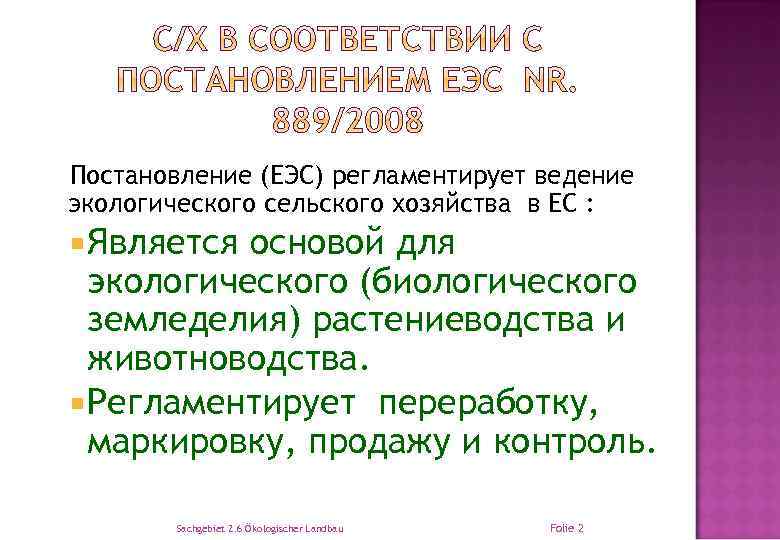 С/Х В СООТВЕТСТВИИ С ПОСТАНОВЛЕНИЕМ ЕЭС NR. 889/2008

Постановление (ЕЭС) регламентирует ведение экологического сельского хозяйства в ЕС :

Является основой для экологического (биологического земледелия) растениеводства и животноводства.

Регламентирует переработку, маркировку, продажу и контроль.

Sachgebiet 2.6 Ökologischer Landbau

Folie 2